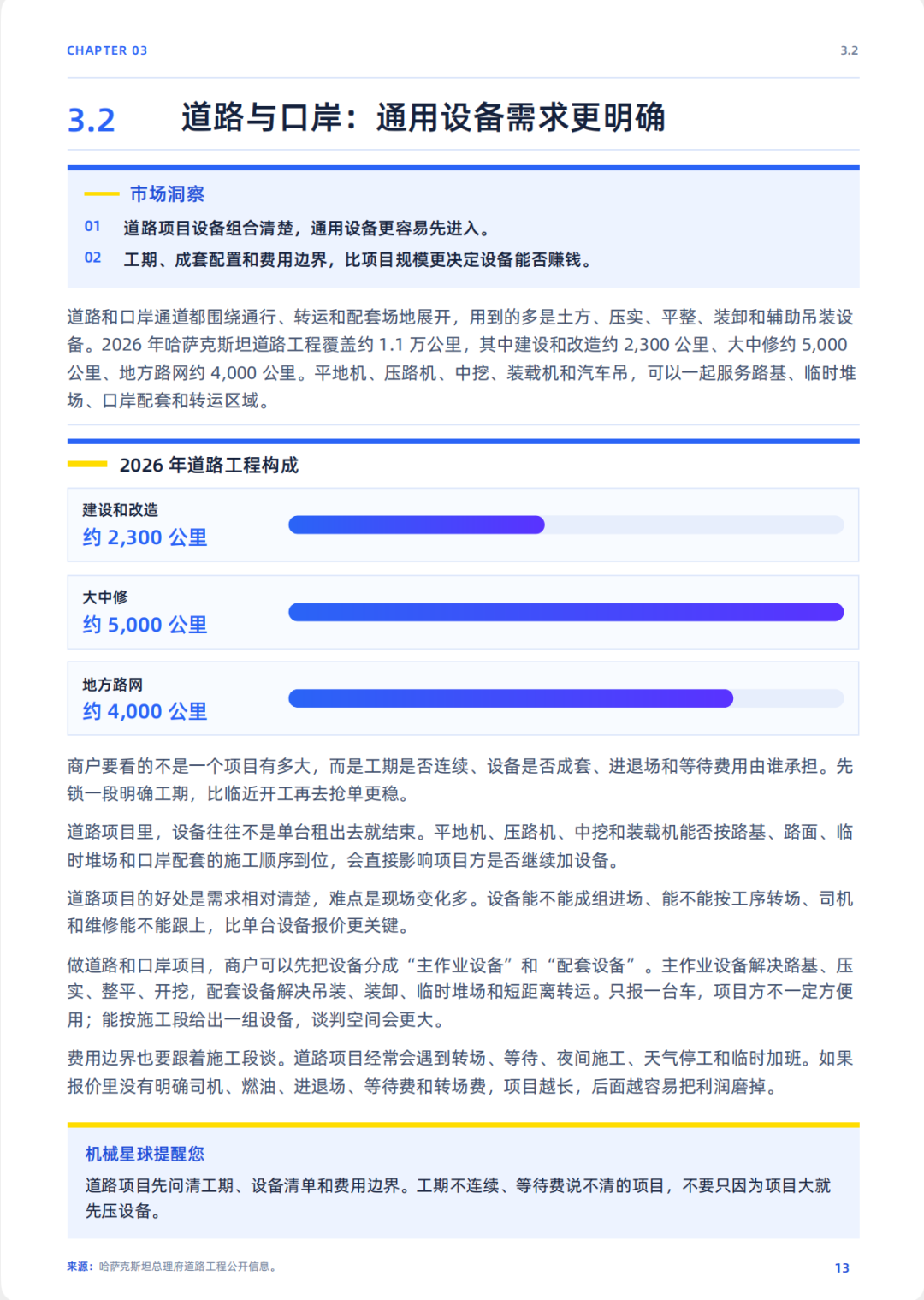 CHAPTER 03

3.2

3.2 道路与口岸：通用设备需求更明确

市场洞察

01 道路项目设备组合清楚，通用设备更容易先进入。

02 工期、成套配置和费用边界，比项目规模更决定设备能否赚钱。

道路和口岸通道都围绕通行、转运和配套场地展开，用到的多是土方、压实、平整、装卸和辅助吊装设备。2026 年哈萨克斯坦道路工程覆盖约 1.1 万公里，其中建设和改造约 2,300 公里、大中修约 5,000 公里、地方路网约 4,000 公里。平地机、压路机、中挖、装载机和汽车吊，可以一起服务路基、临时堆场、口岸配套和转运区域。

2026 年道路工程构成

建设和改造
约 2,300 公里

大中修
约 5,000 公里

地方路网
约 4,000 公里

商户要看的不是一个项目有多大，而是工期是否连续、设备是否成套、进退场和等待费用由谁承担。先锁一段明确工期，比临近开工再去抢单更稳。

道路项目里，设备往往不是单台租出去就结束。平地机、压路机、中挖和装载机能否按路基、路面、临时堆场和口岸配套的施工顺序到位，会直接影响项目方是否继续加设备。

道路项目的好处是需求相对清楚，难点是现场变化多。设备能不能成组进场、能不能按工序转场、司机和维修能不能跟上，比单台设备报价更关键。

做道路和口岸项目，商户可以先把设备分成“主作业设备”和“配套设备”。主作业设备解决路基、压实、整平、开挖，配套设备解决吊装、装卸、临时堆场和短距离转运。只报一台车，项目方不一定方便用；能按施工段给出一组设备，谈判空间会更大。

费用边界也要跟着施工段谈。道路项目经常会遇到转场、等待、夜间施工、天气停工和临时加班。如果报价里没有明确司机、燃油、进退场、等待费和转场费，项目越长，后面越容易把利润磨掉。

机械星球提醒您

道路项目先问清工期、设备清单和费用边界。工期不连续、等待费说不清的项目，不要只因为项目大就先压设备。

来源：哈萨克斯坦总理府道路工程公开信息。

13